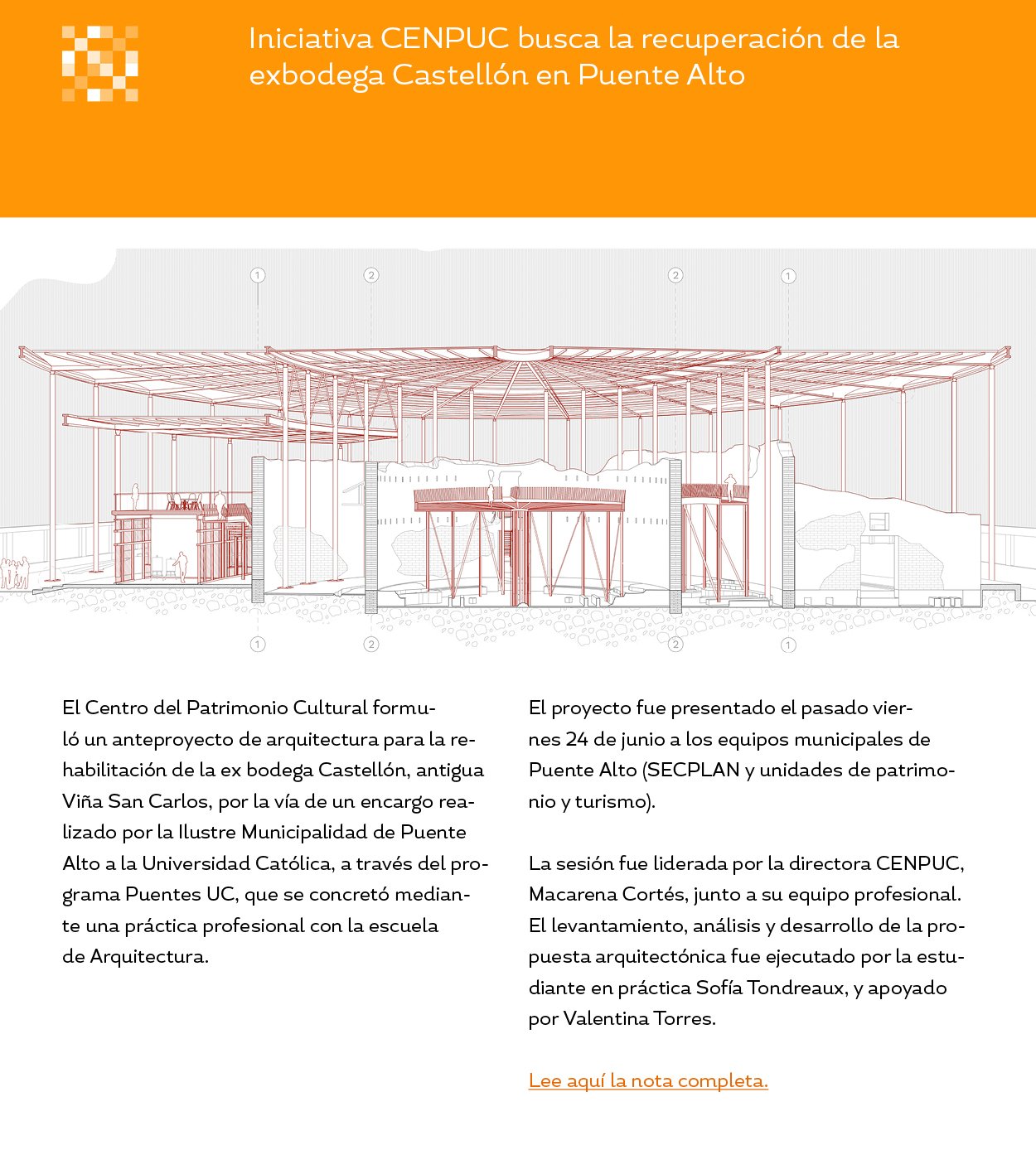 Iniciativa CENPUC busca la recuperación de la exbodega Castellón en Puente Alto

1 2 2 1

1 2 2 1

El Centro del Patrimonio Cultural formuló un anteproyecto de arquitectura para la rehabilitación de la ex bodega Castellón, antigua Viña San Carlos, por la vía de un encargo realizado por la Ilustre Municipalidad de Puente Alto a la Universidad Católica, a través del programa Puentes UC, que se concretó mediante una práctica profesional con la escuela de Arquitectura.

El proyecto fue presentado el pasado viernes 24 de junio a los equipos municipales de Puente Alto (SECPLAN y unidades de patrimonio y turismo).

La sesión fue liderada por la directora CENPUC, Macarena Cortés, junto a su equipo profesional. El levantamiento, análisis y desarrollo de la propuesta arquitectónica fue ejecutado por la estudiante en práctica Sofía Tondreaux, y apoyado por Valentina Torres.

Lee aquí la nota completa.